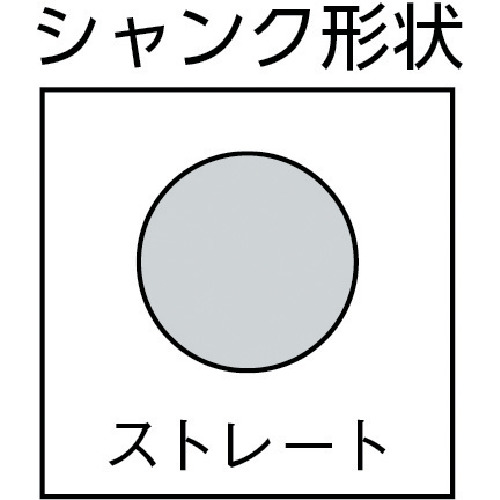 シャンク形状

ストレート